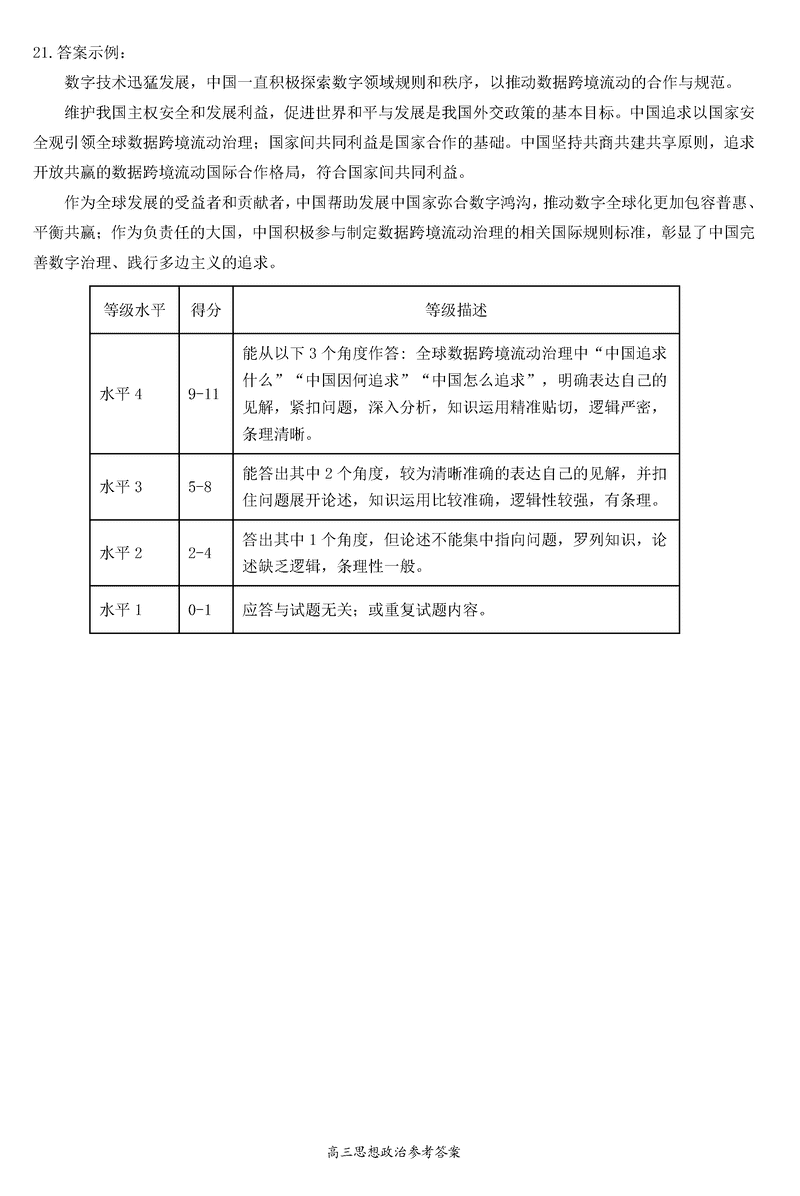 21.答案示例：

数字技术迅猛发展，中国一直积极探索数字领域规则和秩序，以推动数据跨境流动的合作与规范。

维护我国主权安全和发展利益，促进世界和平与发展是我国外交政策的基本目标。中国追求以国家安全观引领全球数据跨境流动治理；国家间共同利益是国家合作的基础。中国坚持共商共建共享原则，追求开放共赢的数据跨境流动国际合作格局，符合国家间共同利益。

作为全球发展的受益者和贡献者，中国帮助发展中国家弥合数字鸿沟，推动数字全球化更加包容普惠、平衡共赢；作为负责任的大国，中国积极参与制定数据跨境流动治理的相关国际规则标准，彰显了中国完善数字治理、践行多边主义的追求。

| 等级水平 | 得分 | 等级描述 |
|---|---|---|
| 水平 4 | 9-11 | 能从以下 3 个角度作答：全球数据跨境流动治理中“中国追求什么”“中国因何追求”“中国怎么追求”，明确表达自己的见解，紧扣问题，深入分析，知识运用精准贴切，逻辑严密，条理清晰。 |
| 水平 3 | 5-8 | 能答出其中 2 个角度，较为清晰准确的表达自己的见解，并扣住问题展开论述，知识运用比较准确，逻辑性较强，有条理。 |
| 水平 2 | 2-4 | 答出其中 1 个角度，但论述不能集中指向问题，罗列知识，论述缺乏逻辑，条理性一般。 |
| 水平 1 | 0-1 | 应答与试题无关；或重复试题内容。 |

高三思想政治参考答案